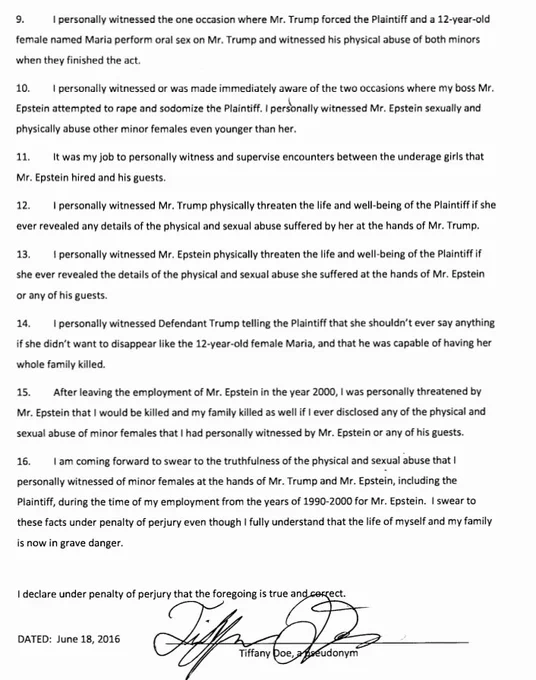 9. I personally witnessed the one occasion where Mr. Trump forced the Plaintiff and a 12-year-old female named Maria perform oral sex on Mr. Trump and witnessed his physical abuse of both minors when they finished the act.

10. I personally witnessed or was made immediately aware of the two occasions where my boss Mr. Epstein attempted to rape and sodomize the Plaintiff. I personally witnessed Mr. Epstein sexually and physically abuse other minor females even younger than her.

11. It was my job to personally witness and supervise encounters between the underage girls that Mr. Epstein hired and his guests.

12. I personally witnessed Mr. Trump physically threaten the life and well-being of the Plaintiff if she ever revealed any details of the physical and sexual abuse suffered by her at the hands of Mr. Trump.

13. I personally witnessed Mr. Epstein physically threaten the life and well-being of the Plaintiff if she ever revealed the details of the physical and sexual abuse she suffered at the hands of Mr. Epstein or any of his guests.

14. I personally witnessed Defendant Trump telling the Plaintiff that she shouldn't ever say anything if she didn't want to disappear like the 12-year-old female Maria, and that he was capable of having her whole family killed.

15. After leaving the employment of Mr. Epstein in the year 2000, I was personally threatened by Mr. Epstein that I would be killed and my family killed as well if I ever disclosed any of the physical and sexual abuse of minor females that I had personally witnessed by Mr. Epstein or any of his guests.

16. I am coming forward to swear to the truthfulness of the physical and sexual abuse that I personally witnessed of minor females at the hands of Mr. Trump and Mr. Epstein, including the Plaintiff, during the time of my employment from the years of 1990-2000 for Mr. Epstein. I swear to these facts under penalty of perjury even though I fully understand that the life of myself and my family is now in grave danger.

I declare under penalty of perjury that the foregoing is true and correct.

DATED: June 18, 2016

Tiffany Doe, a pseudonym